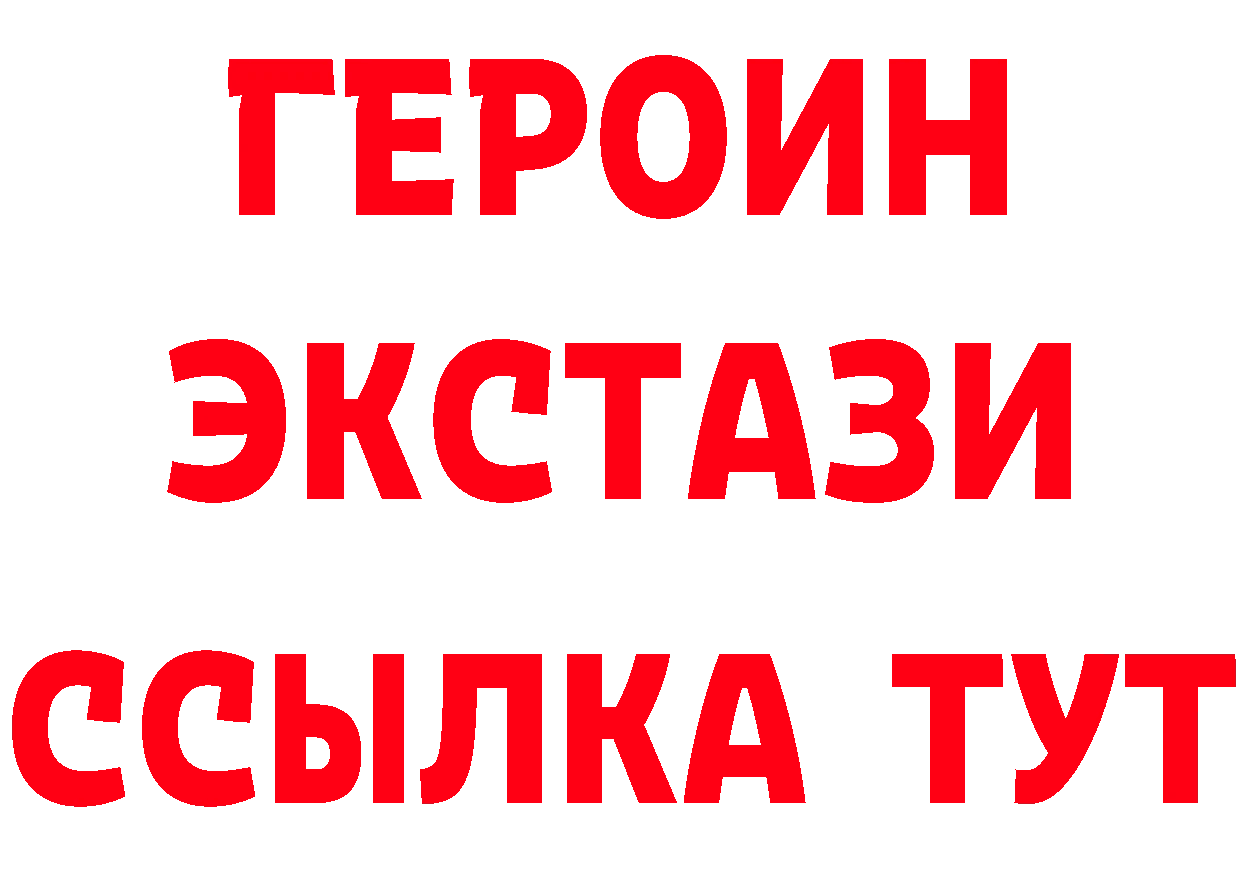 ГЕРОИН
ЭКСТАЗИ
ССЫЛКА ТУТ